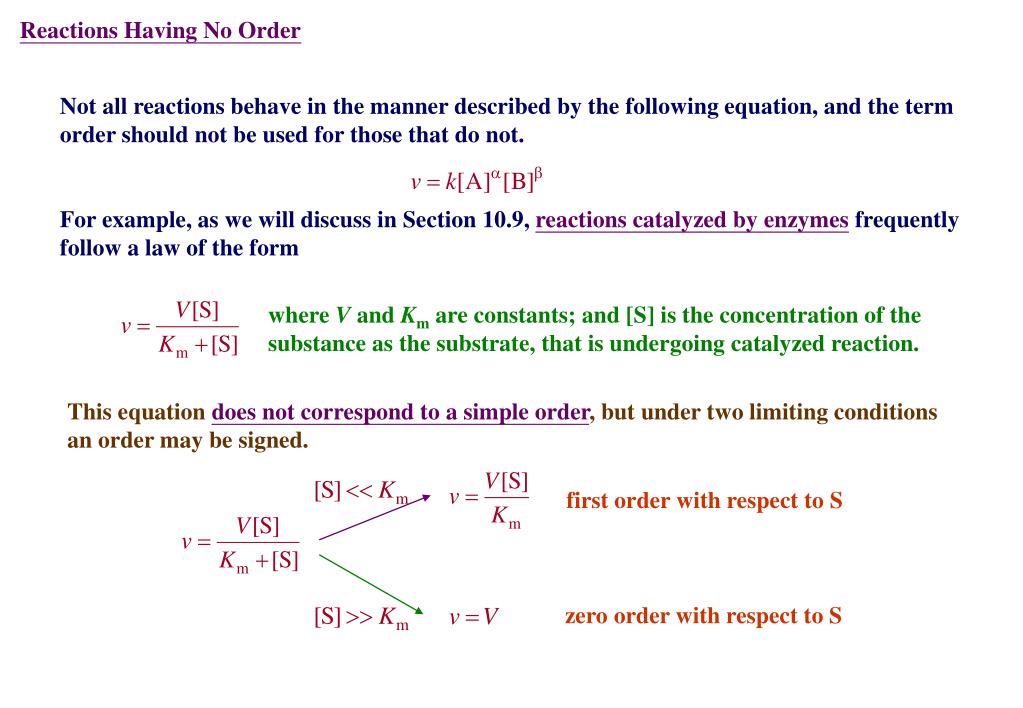 Reactions Having No Order

Not all reactions behave in the manner described by the following equation, and the term order should not be used for those that do not.

$v = k[A]^{\alpha}[B]^{\beta}$

For example, as we will discuss in Section 10.9, reactions catalyzed by enzymes frequently follow a law of the form

$v = \frac{V[S]}{K_m + [S]}$ where $V$ and $K_m$ are constants; and [S] is the concentration of the substance as the substrate, that is undergoing catalyzed reaction.

This equation does not correspond to a simple order, but under two limiting conditions an order may be signed.

$v = \frac{V[S]}{K_m + [S]}$

$[S] << K_m$ $v = \frac{V[S]}{K_m}$ first order with respect to S

$[S] >> K_m$ $v = V$ zero order with respect to S